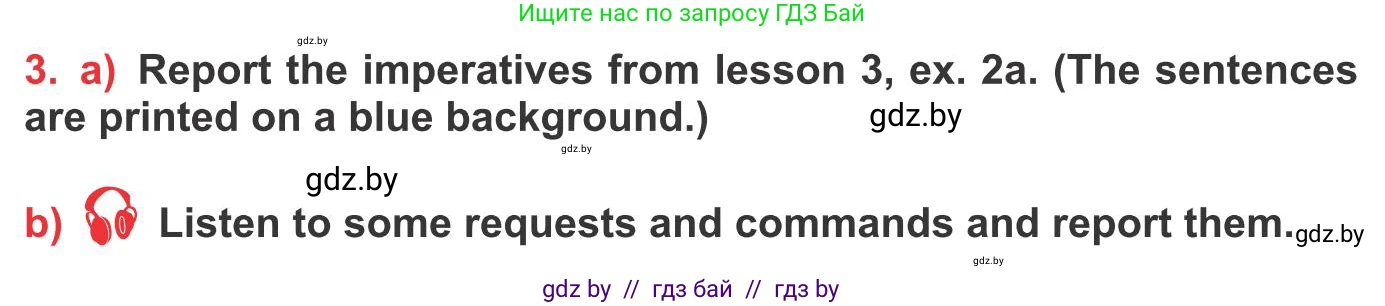 Ищите нас по запросу ГДЗ Бай

gdz.by

3. a) Report the imperatives from lesson 3, ex. 2a. (The sentences are printed on a blue background.) gdz.by

gdz.by

gdz.by

b) Listen to some requests and commands and report them. gdz.by

gdz.by

gdz by // гдз бай // гдз by